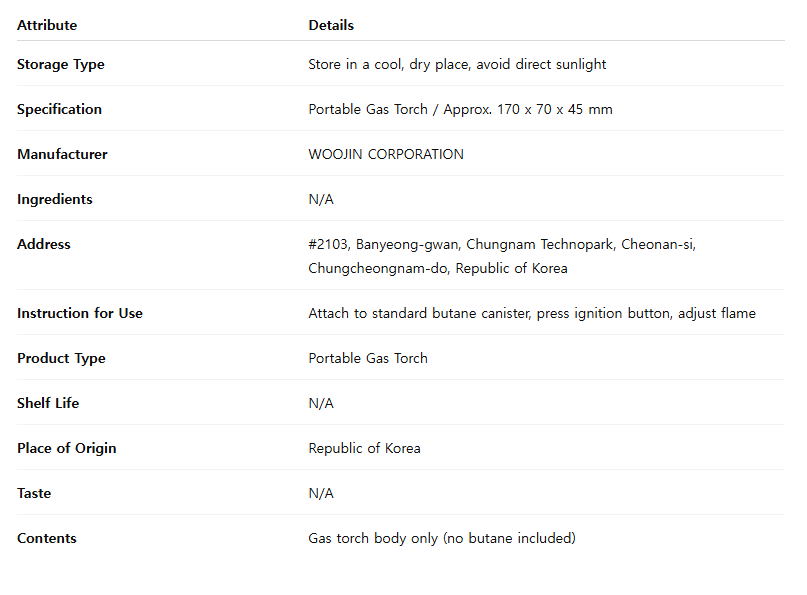 | Attribute | Details |
|---|---|
| Storage Type | Store in a cool, dry place, avoid direct sunlight |
| Specification | Portable Gas Torch / Approx. 170 x 70 x 45 mm |
| Manufacturer | WOOJIN CORPORATION |
| Ingredients | N/A |
| Address | #2103, Banyeong-gwan, Chungnam Technopark, Cheonan-si, Chungcheongnam-do, Republic of Korea |
| Instruction for Use | Attach to standard butane canister, press ignition button, adjust flame |
| Product Type | Portable Gas Torch |
| Shelf Life | N/A |
| Place of Origin | Republic of Korea |
| Taste | N/A |
| Contents | Gas torch body only (no butane included) |